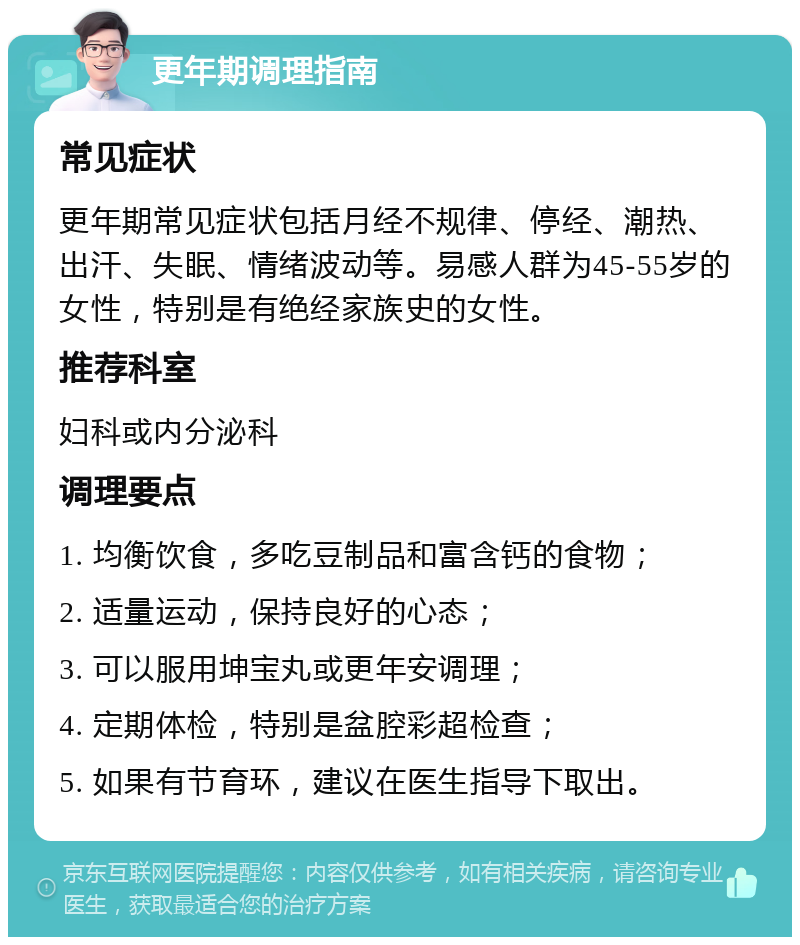 更年期调理指南

常见症状

更年期常见症状包括月经不规律、停经、潮热、出汗、失眠、情绪波动等。易感人群为45-55岁的女性，特别是有绝经家族史的女性。

推荐科室

妇科或内分泌科

调理要点

1. 均衡饮食，多吃豆制品和富含钙的食物；

2. 适量运动，保持良好的心态；

3. 可以服用坤宝丸或更年安调理；

4. 定期体检，特别是盆腔彩超检查；

5. 如果有节育环，建议在医生指导下取出。

京东互联网医院提醒您：内容仅供参考，如有相关疾病，请咨询专业医生，获取最适合您的治疗方案